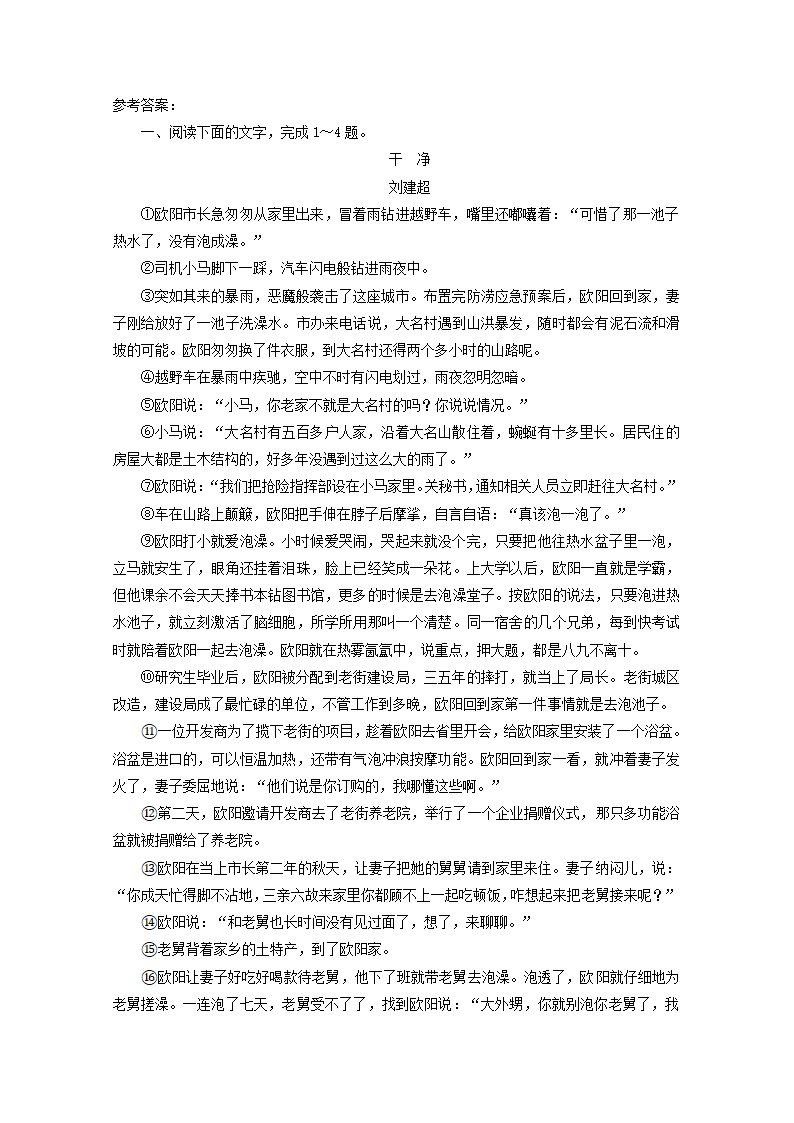 参考答案：

一、阅读下面的文字，完成 1～4 题。

干 净

刘建超

①欧阳市长急匆匆从家里出来，冒着雨钻进越野车，嘴里还嘟囔着：“可惜了那一池子热水了，没有泡成澡。”

②司机小马脚下一踩，汽车闪电般钻进雨夜中。

③突如其来的暴雨，恶魔般袭击了这座城市。布置完防涝应急预案后，欧阳回到家，妻子刚给放好了一池子洗澡水。市办来电话说，大名村遇到山洪暴发，随时都会有泥石流和滑坡的可能。欧阳匆匆换了件衣服，到大名村还得两个多小时的山路呢。

④越野车在暴雨中疾驰，空中不时有闪电划过，雨夜忽明忽暗。

⑤欧阳说：“小马，你老家不就是大名村的吗？你说说情况。”

⑥小马说：“大名村有五百多户人家，沿着大名山散住着，蜿蜒有十多里长。居民住的房屋大都是土木结构的，好多年没遇到过这么大的雨了。”

⑦欧阳说：“我们把抢险指挥部设在小马家里。关秘书，通知相关人员立即赶往大名村。”

⑧车在山路上颠簸，欧阳把手伸在脖子后摩挲，自言自语：“真该泡一泡了。”

⑨欧阳打小就爱泡澡。小时候爱哭闹，哭起来就没个完，只要把他往热水盆子里一泡，立马就安生了，眼角还挂着泪珠，脸上已经笑成一朵花。上大学以后，欧阳一直就是学霸，但他课余不会天天捧书本钻图书馆，更多的时候是去泡澡堂子。按欧阳的说法，只要泡进热水池子，就立刻激活了脑细胞，所学所用那叫一个清楚。同一宿舍的几个兄弟，每到快考试时就陪着欧阳一起去泡澡。欧阳就在热雾氤氲中，说重点，押大题，都是八九不离十。

⑩研究生毕业后，欧阳被分配到老街建设局，三五年的摔打，就当上了局长。老街城区改造，建设局成了最忙碌的单位，不管工作到多晚，欧阳回到家第一件事情就是去泡池子。

⑪一位开发商为了揽下老街的项目，趁着欧阳去省里开会，给欧阳家里安装了一个浴盆。浴盆是进口的，可以恒温加热，还带有气泡冲浪按摩功能。欧阳回到家一看，就冲着妻子发火了，妻子委屈地说：“他们说是你订购的，我哪懂这些啊。”

⑫第二天，欧阳邀请开发商去了老街养老院，举行了一个企业捐赠仪式，那只多功能浴盆就被捐赠给了养老院。

⑬欧阳在当上市长第二年的秋天，让妻子把她的舅舅请到家里来住。妻子纳闷儿，说：“你成天忙得脚不沾地，三亲六故来家里你都顾不上一起吃顿饭，咋想起来把老舅接来呢？”

⑭欧阳说：“和老舅也长时间没有见过面了，想了，来聊聊。”

⑮老舅背着家乡的土特产，到了欧阳家。

⑯欧阳让妻子好吃好喝款待老舅，他下了班就带老舅去泡澡。泡透了，欧阳就仔细地为老舅搓澡。一连泡了七天，老舅受不了了，找到欧阳说：“大外甥，你就别泡你老舅了，我